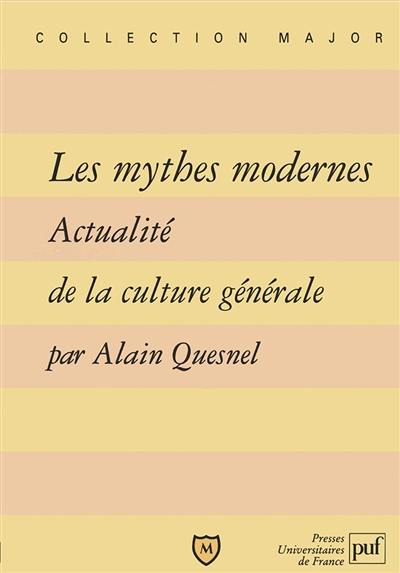 COLLECTION MAJOR

Les mythes modernes
Actualité
de la culture générale
par Alain Quesnel

M

Presses Universitaires de France
puf